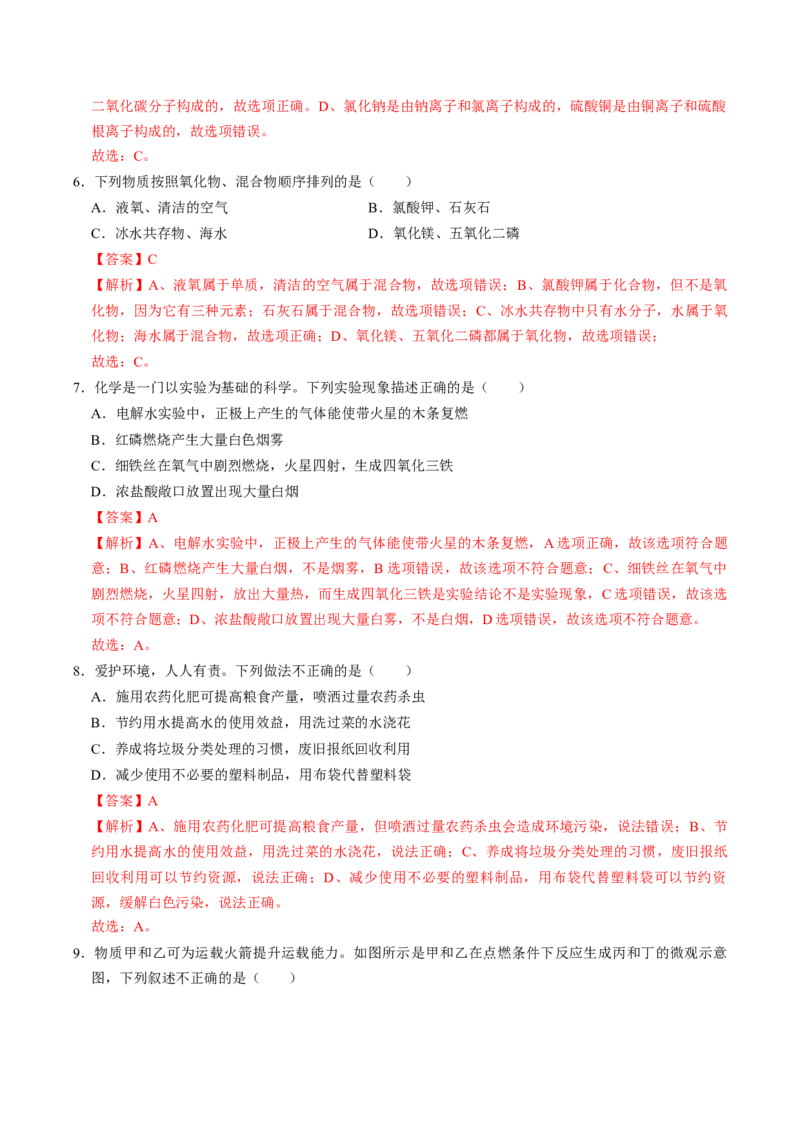 二氧化碳分子构成的，故选项正确。D、氯化钠是由钠离子和氯离子构成的，硫酸铜是由铜离子和硫酸根离子构成的，故选项错误。

故选：C。

6．下列物质按照氧化物、混合物顺序排列的是（　　）

A．液氧、清洁的空气

B．氯酸钾、石灰石

C．冰水共存物、海水

D．氧化镁、五氧化二磷

【答案】C

【解析】A、液氧属于单质，清洁的空气属于混合物，故选项错误；B、氯酸钾属于化合物，但不是氧化物，因为它有三种元素；石灰石属于混合物，故选项错误；C、冰水共存物中只有水分子，水属于氧化物；海水属于混合物，故选项正确；D、氧化镁、五氧化二磷都属于氧化物，故选项错误；

故选：C。

7．化学是一门以实验为基础的科学。下列实验现象描述正确的是（　　）

A．电解水实验中，正极上产生的气体能使带火星的木条复燃

B．红磷燃烧产生大量白色烟雾

C．细铁丝在氧气中剧烈燃烧，火星四射，生成四氧化三铁

D．浓盐酸敞口放置出现大量白烟

【答案】A

【解析】A、电解水实验中，正极上产生的气体能使带火星的木条复燃，A选项正确，故该选项符合题意；B、红磷燃烧产生大量白烟，不是烟雾，B选项错误，故该选项不符合题意；C、细铁丝在氧气中剧烈燃烧，火星四射，放出大量热，而生成四氧化三铁是实验结论不是实验现象，C选项错误，故该选项不符合题意；D、浓盐酸敞口放置出现大量白雾，不是白烟，D选项错误，故该选项不符合题意。

故选：A。

8．爱护环境，人人有责。下列做法不正确的是（　　）

A．施用农药化肥可提高粮食产量，喷洒过量农药杀虫

B．节约用水提高水的使用效益，用洗过菜的水浇花

C．养成将垃圾分类处理的习惯，废旧报纸回收利用

D．减少使用不必要的塑料制品，用布袋代替塑料袋

【答案】A

【解析】A、施用农药化肥可提高粮食产量，但喷洒过量农药杀虫会造成环境污染，说法错误；B、节约用水提高水的使用效益，用洗过菜的水浇花，说法正确；C、养成将垃圾分类处理的习惯，废旧报纸回收利用可以节约资源，说法正确；D、减少使用不必要的塑料制品，用布袋代替塑料袋可以节约资源，缓解白色污染，说法正确。

故选：A。

9．物质甲和乙可为运载火箭提升运载能力。如图所示是甲和乙在点燃条件下反应生成丙和丁的微观示意图，下列叙述不正确的是（　　）